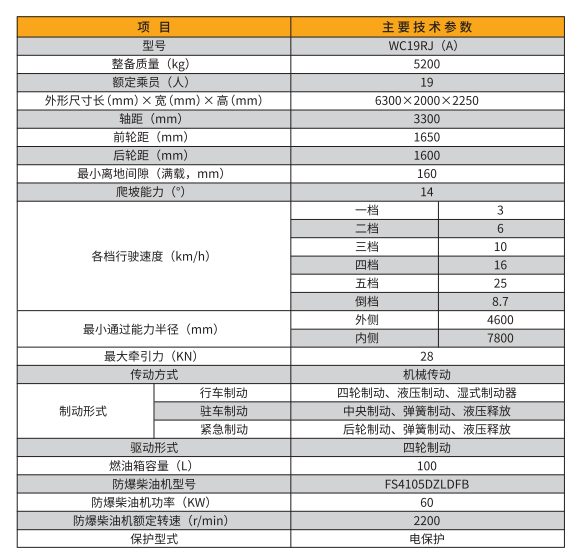 | 项 目 | | 主要技术参数 | |
|---|---|---|---|
| 型号 | | WC19RJ（A） | |
| 整备质量（kg） | | 5200 | |
| 额定乘员（人） | | 19 | |
| 外形尺寸长（mm）×宽（mm）×高（mm） | | 6300×2000×2250 | |
| 轴距（mm） | | 3300 | |
| 前轮距（mm） | | 1650 | |
| 后轮距（mm） | | 1600 | |
| 最小离地间隙（满载，mm） | | 160 | |
| 爬坡能力（°） | | 14 | |
| 各档行驶速度（km/h） | | 一档 | 3 |
| | | 二档 | 6 |
| | | 三档 | 10 |
| | | 四档 | 16 |
| | | 五档 | 25 |
| | | 倒档 | 8.7 |
| 最小通过能力半径（mm） | | 外侧 | 4600 |
| | | 内侧 | 7800 |
| 最大牵引力（KN） | | 28 | |
| 传动方式 | | 机械传动 | |
| 制动形式 | 行车制动 | 四轮制动、液压制动、湿式制动器 | |
| | 驻车制动 | 中央制动、弹簧制动、液压释放 | |
| | 紧急制动 | 后轮制动、弹簧制动、液压释放 | |
| 驱动形式 | | 四轮制动 | |
| 燃油箱容量（L） | | 100 | |
| 防爆柴油机型号 | | FS4105DZLDFB | |
| 防爆柴油机功率（KW） | | 60 | |
| 防爆柴油机额定转速（r/min） | | 2200 | |
| 保护型式 | | 电保护 | |